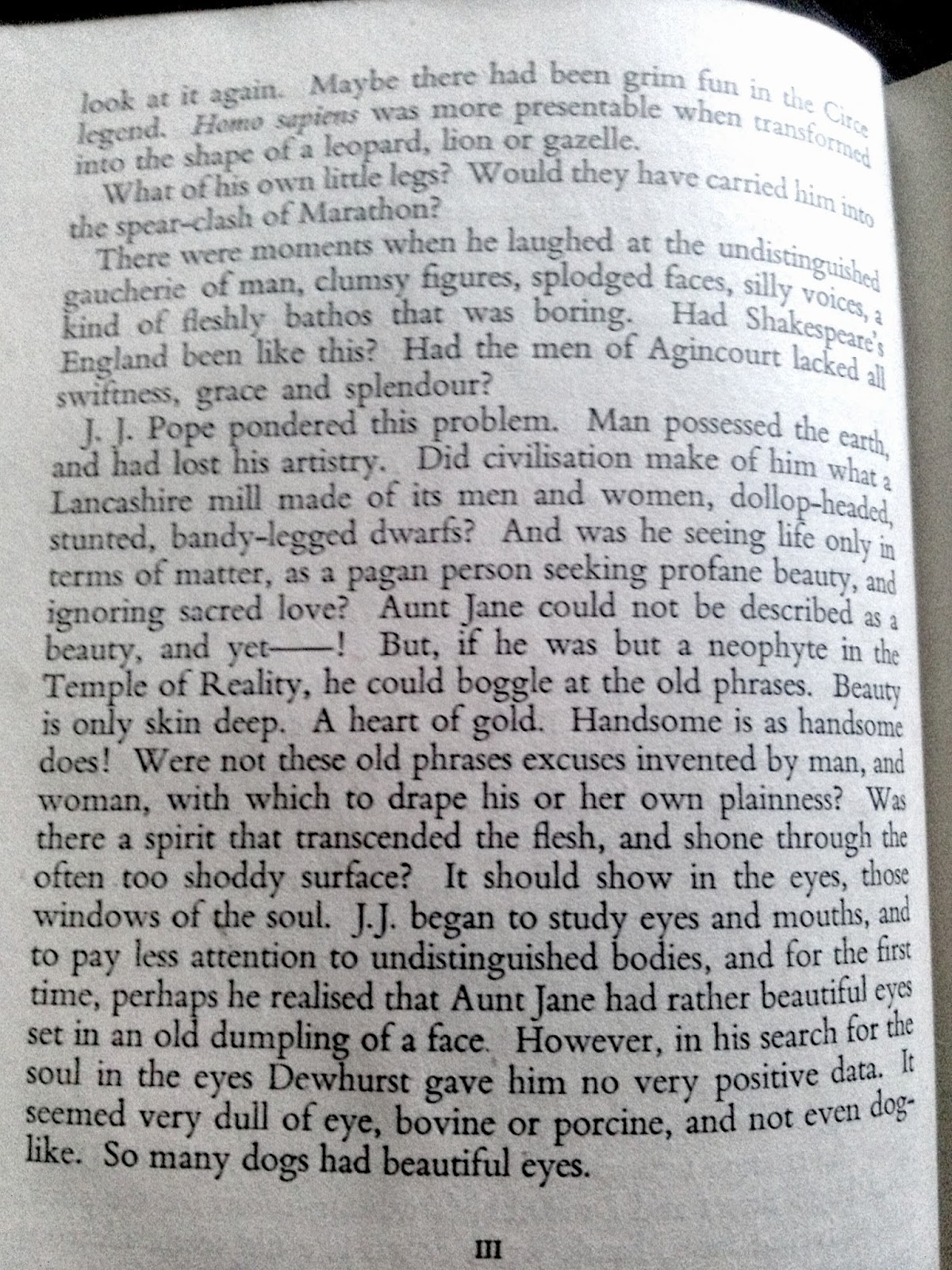 look at it again. Maybe there had been grim fun in the Circe legend. Homo sapiens was more presentable when transformed into the shape of a leopard, lion or gazelle.

What of his own little legs? Would they have carried him into the spear-clash of Marathon?

There were moments when he laughed at the undistinguished gaucherie of man, clumsy figures, splodged faces, silly voices, a kind of fleshly bathos that was boring. Had Shakespeare's England been like this? Had the men of Agincourt lacked all swiftness, grace and splendour?

J. J. Pope pondered this problem. Man possessed the earth, and had lost his artistry. Did civilisation make of him what a Lancashire mill made of its men and women, dollop-headed, stunted, bandy-legged dwarfs? And was he seeing life only in terms of matter, as a pagan person seeking profane beauty, and ignoring sacred love? Aunt Jane could not be described as a beauty, and yet——! But, if he was but a neophyte in the Temple of Reality, he could boggle at the old phrases. Beauty is only skin deep. A heart of gold. Handsome is as handsome does! Were not these old phrases excuses invented by man, and woman, with which to drape his or her own plainness? Was there a spirit that transcended the flesh, and shone through the often too shoddy surface? It should show in the eyes, those windows of the soul. J.J. began to study eyes and mouths, and to pay less attention to undistinguished bodies, and for the first time, perhaps he realised that Aunt Jane had rather beautiful eyes set in an old dumpling of a face. However, in his search for the soul in the eyes Dewhurst gave him no very positive data. It seemed very dull of eye, bovine or porcine, and not even dog-like. So many dogs had beautiful eyes.

III